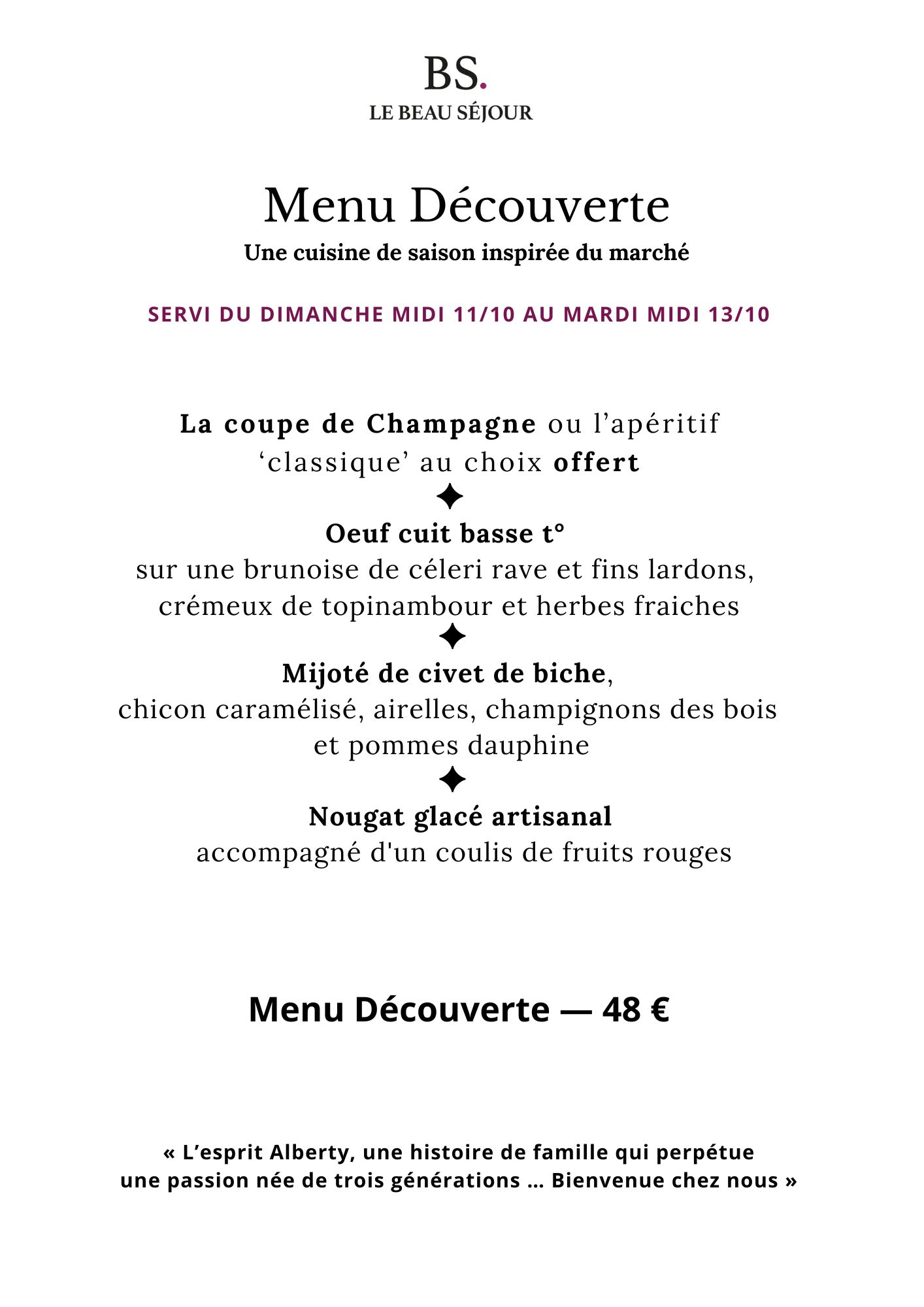 BS.
LE BEAU SÉJOUR

Menu Découverte

Une cuisine de saison inspirée du marché

SERVI DU DIMANCHE MIDI 11/10 AU MARDI MIDI 13/10

La coupe de Champagne ou l'apéritif 'classique' au choix offert

✦

Oeuf cuit basse t°
sur une brunoise de céleri rave et fins lardons, crémeux de topinambour et herbes fraiches

✦

Mijoté de civet de biche,
chicon caramélisé, airelles, champignons des bois et pommes dauphine

✦

Nougat glacé artisanal
accompagné d'un coulis de fruits rouges

Menu Découverte — 48 €

« L'esprit Alberty, une histoire de famille qui perpétue une passion née de trois générations … Bienvenue chez nous »